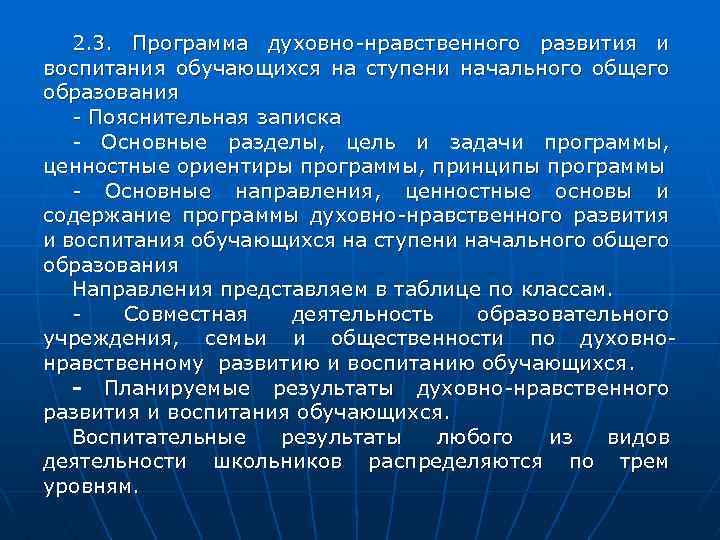 2.3. Программа духовно-нравственного развития и воспитания обучающихся на ступени начального общего образования

- Пояснительная записка

- Основные разделы, цель и задачи программы, ценностные ориентиры программы, принципы программы

- Основные направления, ценностные основы и содержание программы духовно-нравственного развития и воспитания обучающихся на ступени начального общего образования

Направления представляем в таблице по классам.

- Совместная деятельность образовательного учреждения, семьи и общественности по духовно-нравственному развитию и воспитанию обучающихся.

- Планируемые результаты духовно-нравственного развития и воспитания обучающихся.

Воспитательные результаты любого из видов деятельности школьников распределяются по трем уровням.